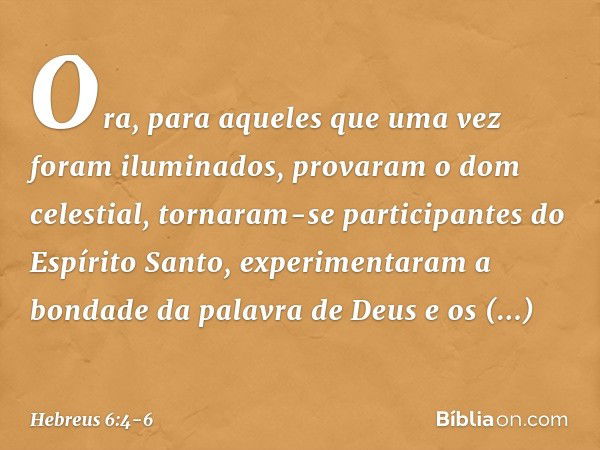 Ora, para aqueles que uma vez foram iluminados, provaram o dom celestial, tornaram-se participantes do Espírito Santo, experimentaram a bondade da palavra de Deus e os (...)

Hebreus 6:4-6

Bíbliaon.com